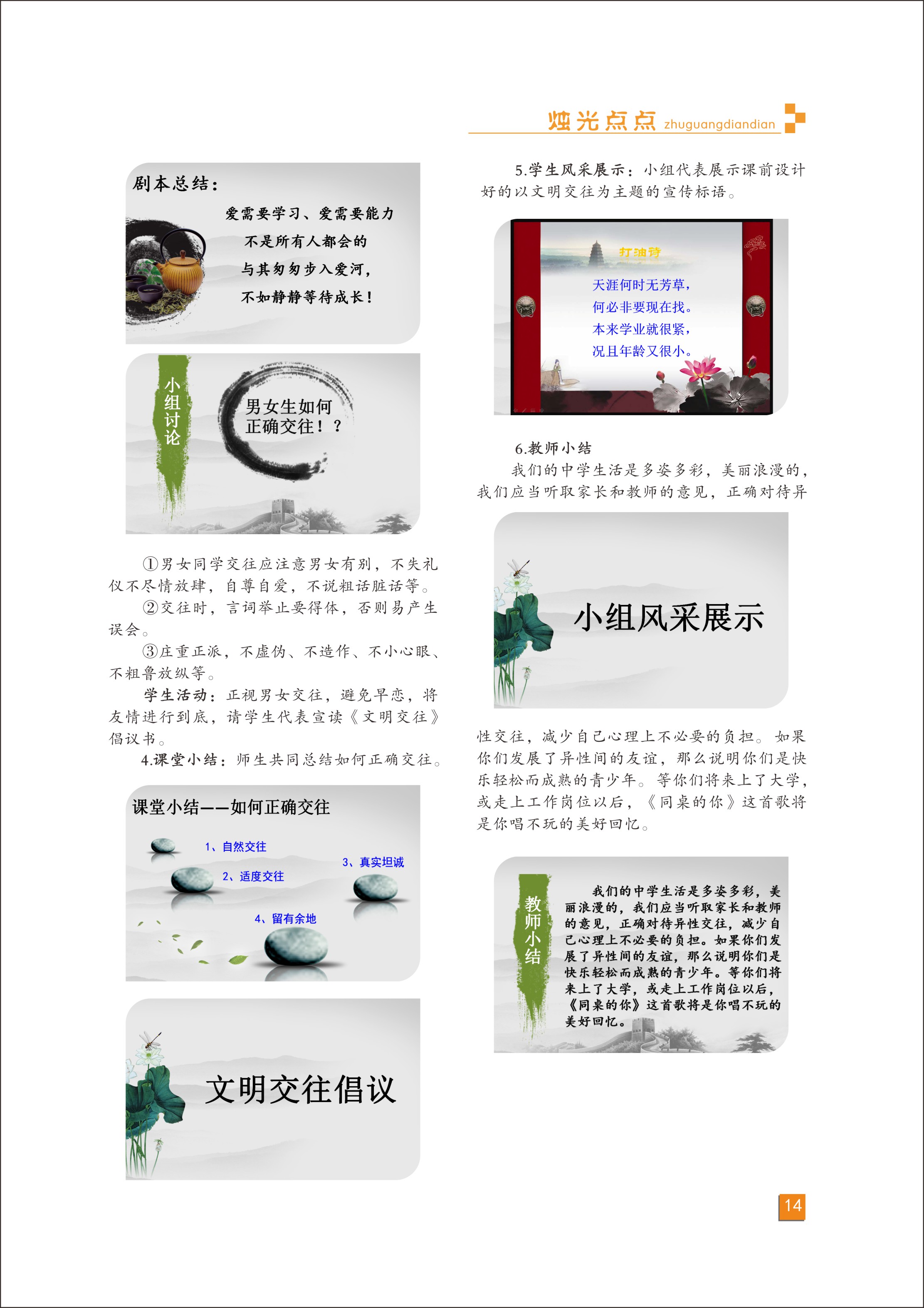 烛光点点 zhuguangdiandian

剧本总结：

爱需要学习、爱需要能力
不是所有人都会的
与其匆匆步入爱河，
不如静静等待成长！

小组讨论

男女生如何正确交往！？

①男女同学交往应注意男女有别，不失礼仪不尽情放肆，自尊自爱，不说粗话脏话等。

②交往时，言词举止要得体，否则易产生误会。

③庄重正派，不虚伪、不造作、不小心眼、不粗鲁放纵等。

学生活动：正视男女交往，避免早恋，将友情进行到底，请学生代表宣读《文明交往》倡议书。

4.课堂小结：师生共同总结如何正确交往。

课堂小结——如何正确交往

1、自然交往
2、适度交往
3、真实坦诚
4、留有余地

文明交往倡议

5.学生风采展示：小组代表展示课前设计好的以文明交往为主题的宣传标语。

打油诗

天涯何时无芳草，
何必非要现在找。
本来学业就很紧，
况且年龄又很小。

6.教师小结

我们的中学生活是多姿多彩，美丽浪漫的，我们应当听取家长和教师的意见，正确对待异

小组风采展示

性交往，减少自己心理上不必要的负担。如果你们发展了异性间的友谊，那么说明你们是快乐轻松而成熟的青少年。等你们将来上了大学，或走上工作岗位以后，《同桌的你》这首歌将是你唱不玩的美好回忆。

教师小结

我们的中学生活是多姿多彩，美丽浪漫的，我们应当听取家长和教师的意见，正确对待异性交往，减少自己心理上不必要的负担。如果你们发展了异性间的友谊，那么说明你们是快乐轻松而成熟的青少年。等你们将来上了大学，或走上工作岗位以后，《同桌的你》这首歌将是你唱不玩的美好回忆。

14